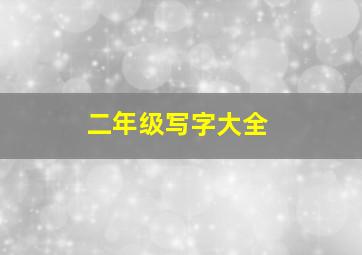 二年级写字大全